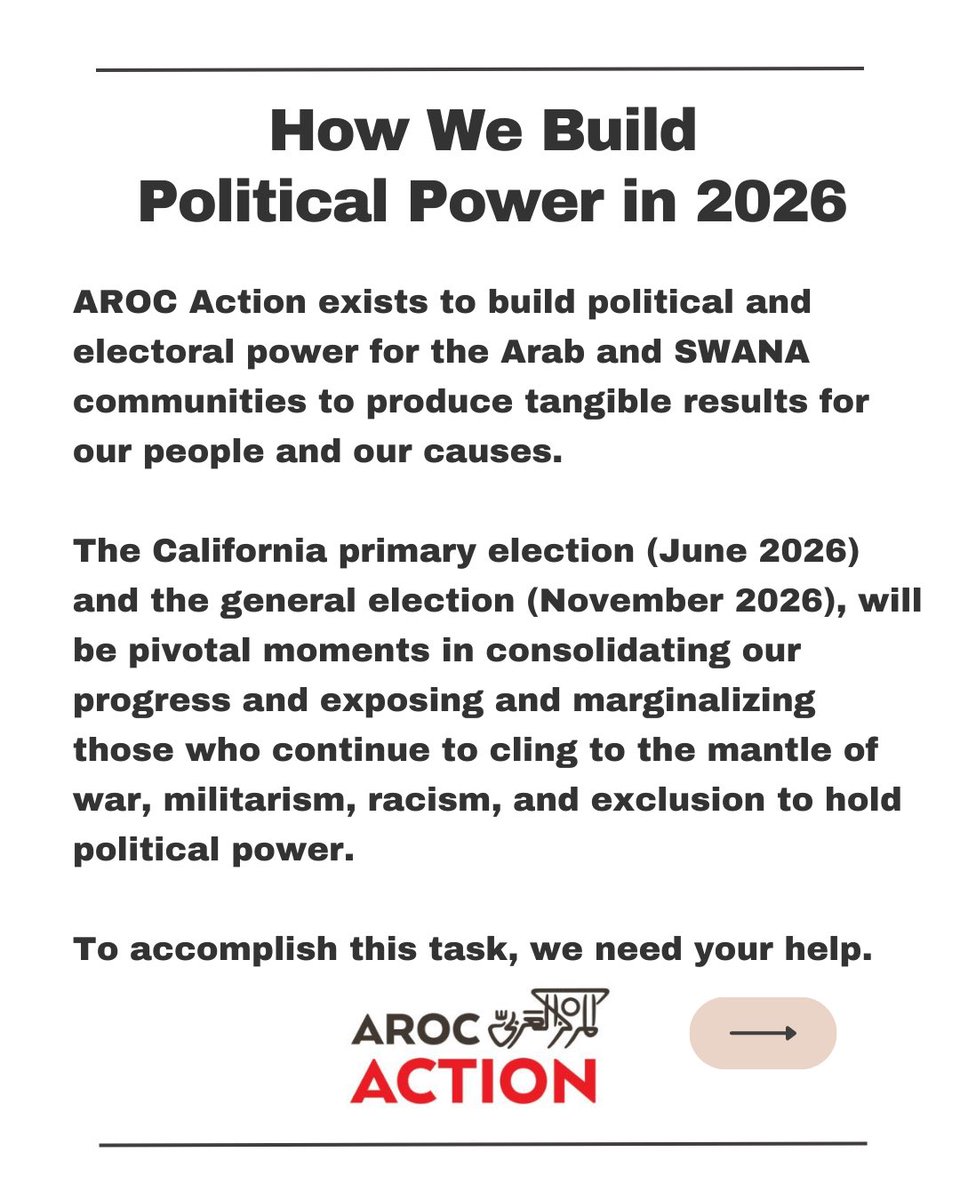 How We Build Political Power in 2026

AROC Action exists to build political and electoral power for the Arab and SWANA communities to produce tangible results for our people and our causes.

The California primary election (June 2026) and the general election (November 2026), will be pivotal moments in consolidating our progress and exposing and marginalizing those who continue to cling to the mantle of war, militarism, racism, and exclusion to hold political power.

To accomplish this task, we need your help.

AROC
ACTION